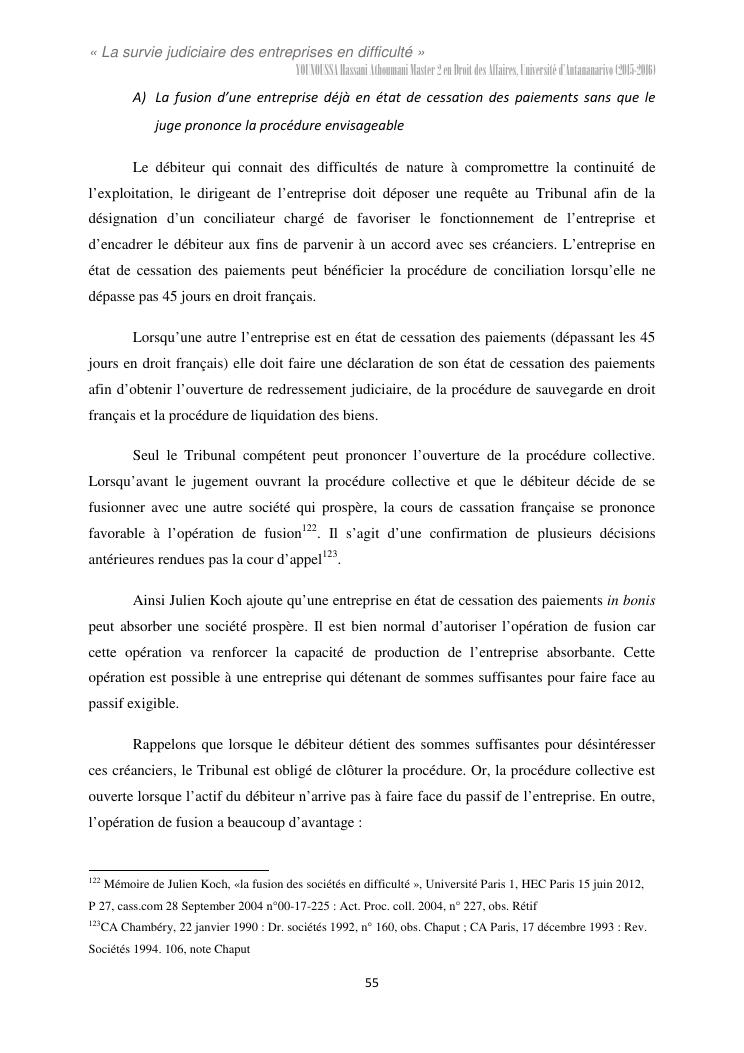 « La survie judiciaire des entreprises en difficulté »
YOUNOUSSA Hassani Athoumani Master 2 en Droit des Affaires, Université d'Antananarivo (2015-2016)

A) La fusion d'une entreprise déjà en état de cessation des paiements sans que le juge prononce la procédure envisageable

Le débiteur qui connait des difficultés de nature à compromettre la continuité de l'exploitation, le dirigeant de l'entreprise doit déposer une requête au Tribunal afin de la désignation d'un conciliateur chargé de favoriser le fonctionnement de l'entreprise et d'encadrer le débiteur aux fins de parvenir à un accord avec ses créanciers. L'entreprise en état de cessation des paiements peut bénéficier la procédure de conciliation lorsqu'elle ne dépasse pas 45 jours en droit français.

Lorsqu'une autre l'entreprise est en état de cessation des paiements (dépassant les 45 jours en droit français) elle doit faire une déclaration de son état de cessation des paiements afin d'obtenir l'ouverture de redressement judiciaire, de la procédure de sauvegarde en droit français et la procédure de liquidation des biens.

Seul le Tribunal compétent peut prononcer l'ouverture de la procédure collective. Lorsqu'avant le jugement ouvrant la procédure collective et que le débiteur décide de se fusionner avec une autre société qui prospère, la cours de cassation française se prononce favorable à l'opération de fusion$^{122}$. Il s'agit d'une confirmation de plusieurs décisions antérieures rendues pas la cour d'appel$^{123}$.

Ainsi Julien Koch ajoute qu'une entreprise en état de cessation des paiements in bonis peut absorber une société prospère. Il est bien normal d'autoriser l'opération de fusion car cette opération va renforcer la capacité de production de l'entreprise absorbante. Cette opération est possible à une entreprise qui détenant de sommes suffisantes pour faire face au passif exigible.

Rappelons que lorsque le débiteur détient des sommes suffisantes pour désintéresser ces créanciers, le Tribunal est obligé de clôturer la procédure. Or, la procédure collective est ouverte lorsque l'actif du débiteur n'arrive pas à faire face du passif de l'entreprise. En outre, l'opération de fusion a beaucoup d'avantage :

$^{122}$ Mémoire de Julien Koch, «la fusion des sociétés en difficulté », Université Paris 1, HEC Paris 15 juin 2012, P 27, cass.com 28 September 2004 n°00-17-225 : Act. Proc. coll. 2004, n° 227, obs. Rétif
$^{123}$CA Chambéry, 22 janvier 1990 : Dr. sociétés 1992, n° 160, obs. Chaput ; CA Paris, 17 décembre 1993 : Rev. Sociétés 1994. 106, note Chaput

55